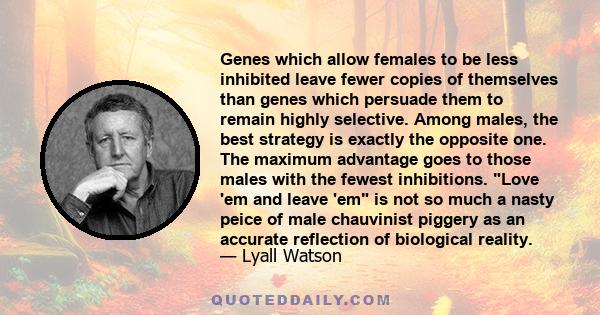 Genes which allow females to be less inhibited leave fewer copies of themselves than genes which persuade them to remain highly selective. Among males, the best strategy is exactly the opposite one. The maximum advantage goes to those males with the fewest inhibitions. "Love 'em and leave 'em" is not so much a nasty peice of male chauvinist piggery as an accurate reflection of biological reality.
— Lyall Watson

QUOTEDDAILY.COM